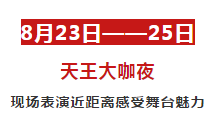 8月23日——25日

天王大咖夜

现场表演近距离感受舞台魅力